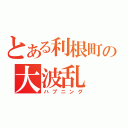 とある利根町の
大波乱
ハプニング